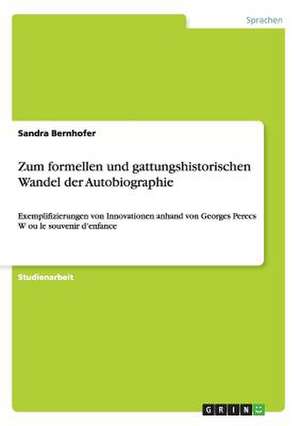 Sprachen

Sandra Bernhofer

Zum formellen und gattungshistorischen Wandel der Autobiographie

Exemplifizierungen von Innovationen anhand von Georges Perecs W ou le souvenir d'enfance

Studienarbeit

GRIN